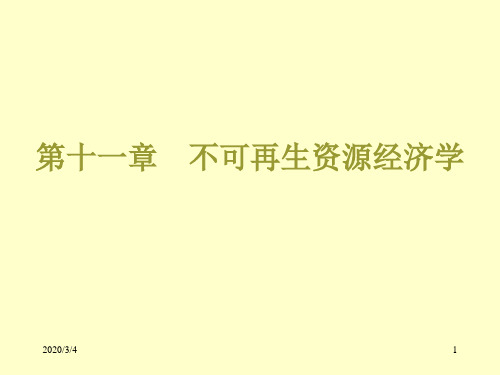 第十一章　不可再生资源经济学

2020/3/4

1